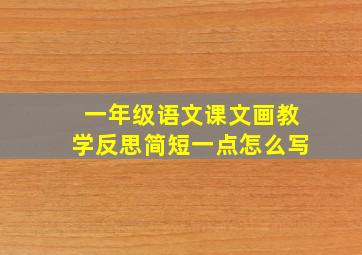 一年级语文课文画教学反思简短一点怎么写